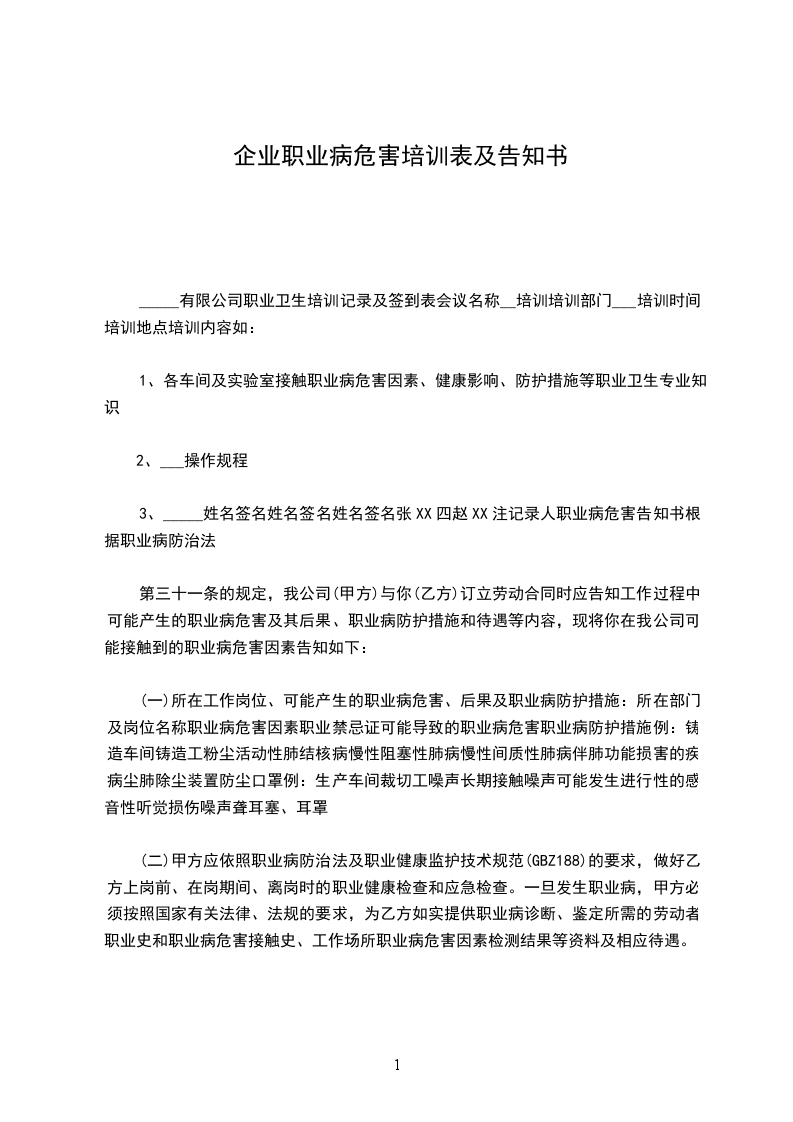 企业职业病危害培训表及告知书

_____有限公司职业卫生培训记录及签到表会议名称__培训培训部门___培训时间培训地点培训内容如：

1、各车间及实验室接触职业病危害因素、健康影响、防护措施等职业卫生专业知识

2、___操作规程

3、_____姓名签名姓名签名姓名签名张XX四赵XX注记录人职业病危害告知书根据职业病防治法

第三十一条的规定，我公司(甲方)与你(乙方)订立劳动合同时应告知工作过程中可能产生的职业病危害及其后果、职业病防护措施和待遇等内容，现将你在我公司可能接触到的职业病危害因素告知如下：

(一)所在工作岗位、可能产生的职业病危害、后果及职业病防护措施：所在部门及岗位名称职业病危害因素职业禁忌证可能导致的职业病危害职业病防护措施例：铸造车间铸造工粉尘活动性肺结核病慢性阻塞性肺病慢性间质性肺病伴肺功能损害的疾病尘肺除尘装置防尘口罩例：生产车间裁切工噪声长期接触噪声可能发生进行性的感音性听觉损伤噪声聋耳塞、耳罩

(二)甲方应依照职业病防治法及职业健康监护技术规范(GBZ188)的要求，做好乙方上岗前、在岗期间、离岗时的职业健康检查和应急检查。一旦发生职业病，甲方必须按照国家有关法律、法规的要求，为乙方如实提供职业病诊断、鉴定所需的劳动者职业史和职业病危害接触史、工作场所职业病危害因素检测结果等资料及相应待遇。

1